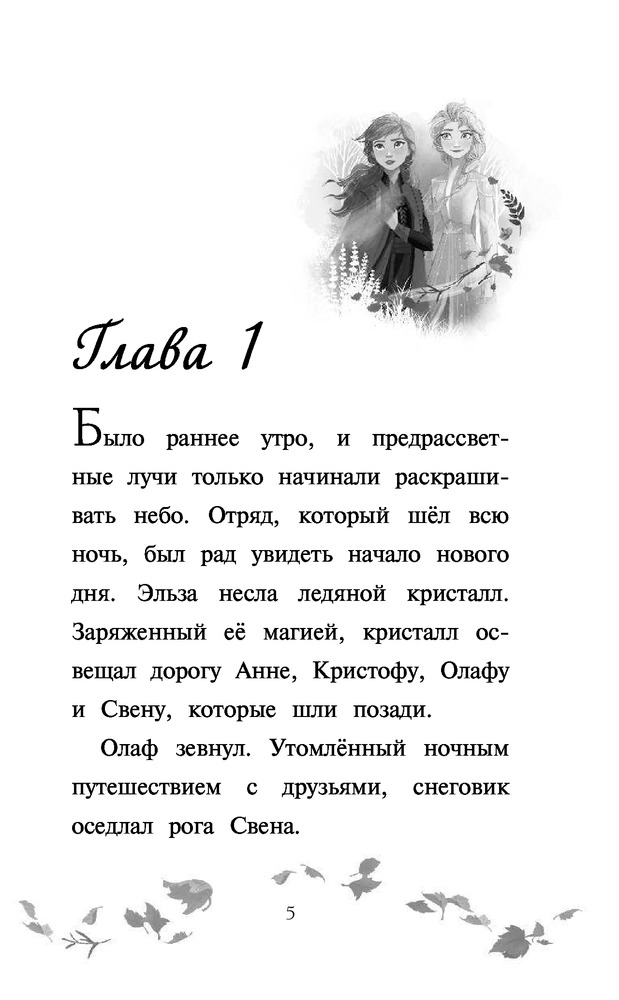 Глава 1

Было раннее утро, и предрассветные лучи только начинали раскрашивать небо. Отряд, который шёл всю ночь, был рад увидеть начало нового дня. Эльза несла ледяной кристалл. Заряженный её магией, кристалл освещал дорогу Анне, Кристофу, Олафу и Свену, которые шли позади.

Олаф зевнул. Утомлённый ночным путешествием с друзьями, снеговик оседлал рога Свена.

5